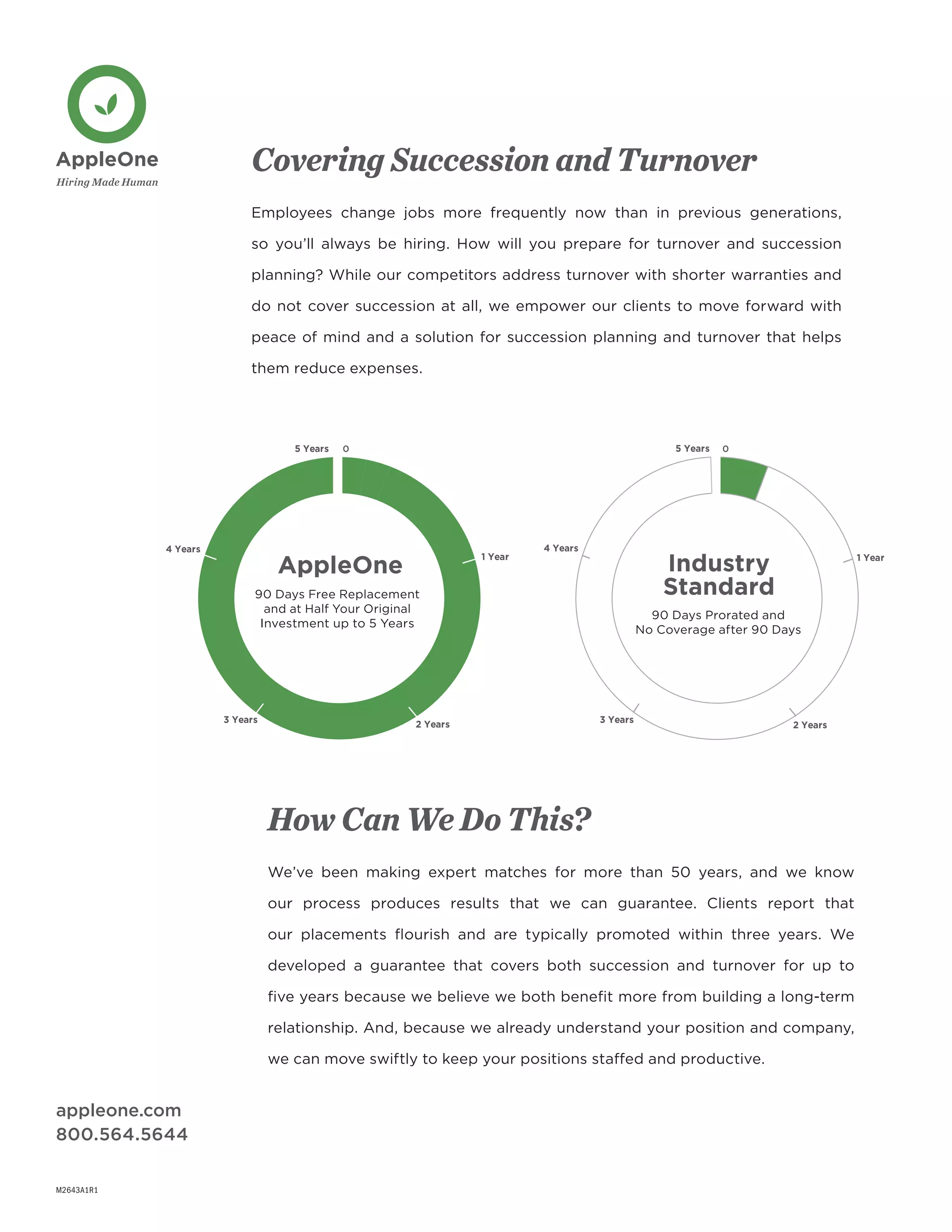 AppleOne
Hiring Made Human

Covering Succession and Turnover

Employees change jobs more frequently now than in previous generations, so you'll always be hiring. How will you prepare for turnover and succession planning? While our competitors address turnover with shorter warranties and do not cover succession at all, we empower our clients to move forward with peace of mind and a solution for succession planning and turnover that helps them reduce expenses.

5 Years
0
1 Year
2 Years
3 Years
4 Years
AppleOne
90 Days Free Replacement and at Half Your Original Investment up to 5 Years

5 Years
0
1 Year
2 Years
3 Years
4 Years
Industry Standard
90 Days Prorated and No Coverage after 90 Days

How Can We Do This?

We've been making expert matches for more than 50 years, and we know our process produces results that we can guarantee. Clients report that our placements flourish and are typically promoted within three years. We developed a guarantee that covers both succession and turnover for up to five years because we believe we both benefit more from building a long-term relationship. And, because we already understand your position and company, we can move swiftly to keep your positions staffed and productive.

appleone.com
800.564.5644

M2643A1R1